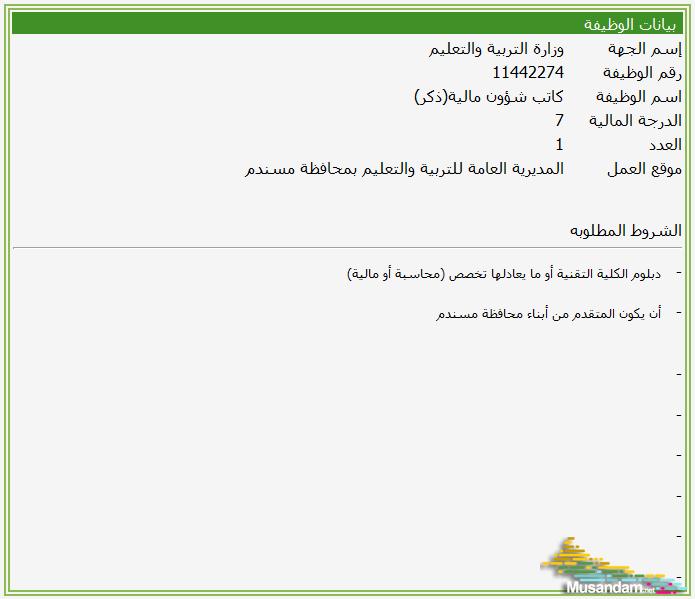 بيانات الوظيفة

| | |
|---|---|
| إسم الجهة | وزارة التربية والتعليم |
| رقم الوظيفة | 11442274 |
| اسم الوظيفة | كاتب شؤون مالية(ذكر) |
| الدرجة المالية | 7 |
| العدد | 1 |
| موقع العمل | المديرية العامة للتربية والتعليم بمحافظة مسندم |

الشروط المطلوبه

- دبلوم الكلية التقنية أو ما يعادلها تخصص (محاسبة أو مالية)

- أن يكون المتقدم من أبناء محافظة مسندم

-

-

-

-

-

-

Musandam.net